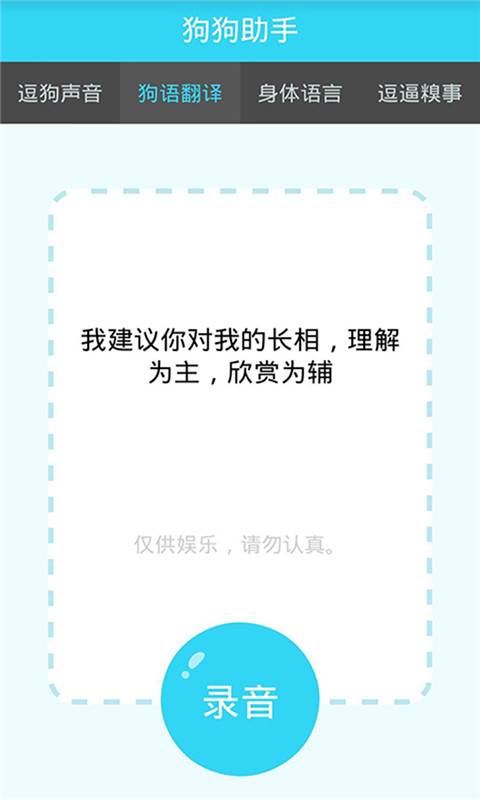 狗狗助手

逗狗声音 狗语翻译 身体语言 逗逼糗事

我建议你对我的长相，理解为主，欣赏为辅

仅供娱乐，请勿认真。

录音